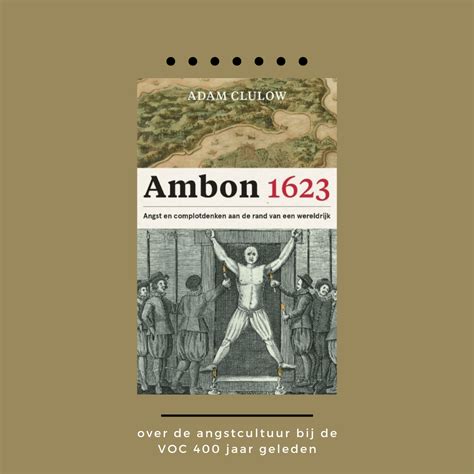 ADAM CLULOW

Ambon 1623

Angst en complotdenken aan de rand van een wereldrijk

over de angstcultuur bij de VOC 400 jaar geleden